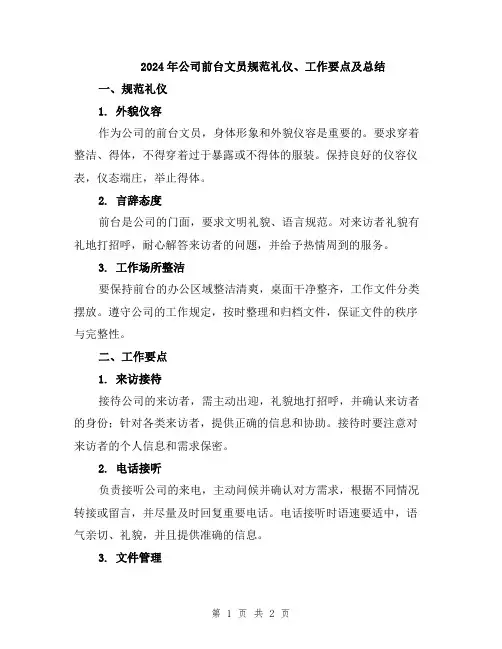 2024年公司前台文员规范礼仪、工作要点及总结

一、规范礼仪

1. 外貌仪容

作为公司的前台文员，身体形象和外貌仪容是重要的。要求穿着整洁、得体，不得穿着过于暴露或不得体的服装。保持良好的仪容仪表，仪态端庄，举止得体。

2. 言辞态度

前台是公司的门面，要求文明礼貌、语言规范。对来访者礼貌有礼地打招呼，耐心解答来访者的问题，并给予热情周到的服务。

3. 工作场所整洁

要保持前台的办公区域整洁清爽，桌面干净整齐，工作文件分类摆放。遵守公司的工作规定，按时整理和归档文件，保证文件的秩序与完整性。

二、工作要点

1. 来访接待

接待公司的来访者，需主动出迎，礼貌地打招呼，并确认来访者的身份；针对各类来访者，提供正确的信息和协助。接待时要注意对来访者的个人信息和需求保密。

2. 电话接听

负责接听公司的来电，主动问候并确认对方需求，根据不同情况转接或留言，并尽量及时回复重要电话。电话接听时语速要适中，语气亲切、礼貌，并且提供准确的信息。

3. 文件管理

第 1 页 共 2 页